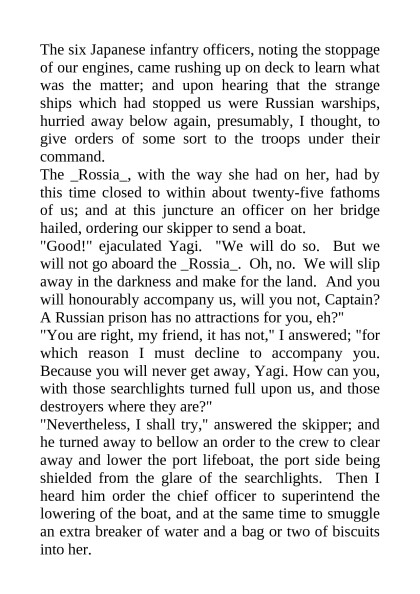 The six Japanese infantry officers, noting the stoppage of our engines, came rushing up on deck to learn what was the matter; and upon hearing that the strange ships which had stopped us were Russian warships, hurried away below again, presumably, I thought, to give orders of some sort to the troops under their command.

The _Rossia_, with the way she had on her, had by this time closed to within about twenty-five fathoms of us; and at this juncture an officer on her bridge hailed, ordering our skipper to send a boat.

"Good!" ejaculated Yagi. "We will do so. But we will not go aboard the _Rossia_. Oh, no. We will slip away in the darkness and make for the land. And you will honourably accompany us, will you not, Captain? A Russian prison has no attractions for you, eh?"

"You are right, my friend, it has not," I answered; "for which reason I must decline to accompany you. Because you will never get away, Yagi. How can you, with those searchlights turned full upon us, and those destroyers where they are?"

"Nevertheless, I shall try," answered the skipper; and he turned away to bellow an order to the crew to clear away and lower the port lifeboat, the port side being shielded from the glare of the searchlights. Then I heard him order the chief officer to superintend the lowering of the boat, and at the same time to smuggle an extra breaker of water and a bag or two of biscuits into her.